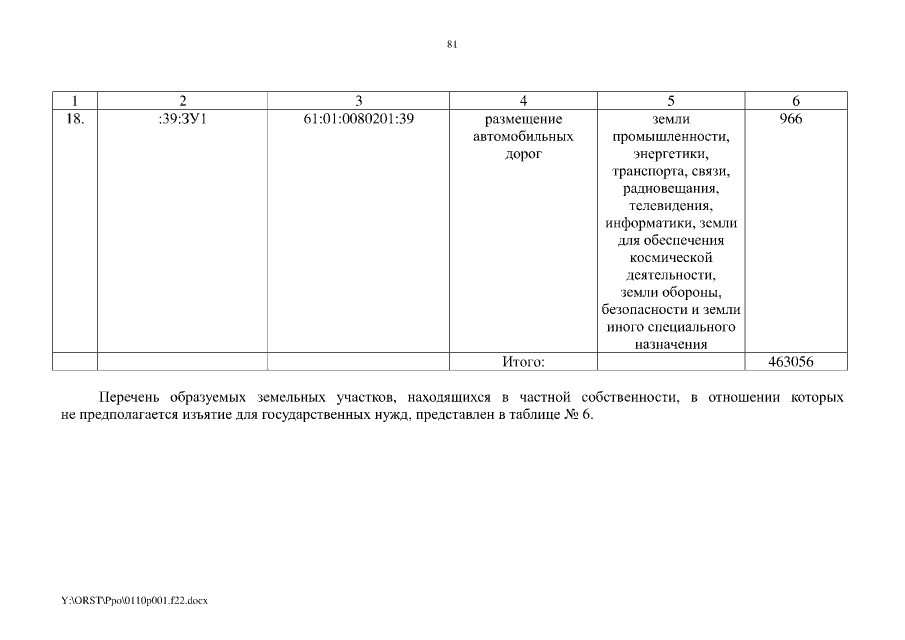 81

| 1 | 2 | 3 | 4 | 5 | 6 |
|---|---|---|---|---|---|
| 18. | :39:ЗУ1 | 61:01:0080201:39 | размещение автомобильных дорог | земли промышленности, энергетики, транспорта, связи, радиовещания, телевидения, информатики, земли для обеспечения космической деятельности, земли обороны, безопасности и земли иного специального назначения | 966 |
| | | | Итого: | | 463056 |

Перечень образуемых земельных участков, находящихся в частной собственности, в отношении которых не предполагается изъятие для государственных нужд, представлен в таблице № 6.

Y:\ORST\Ppo\0110p001.f22.docx